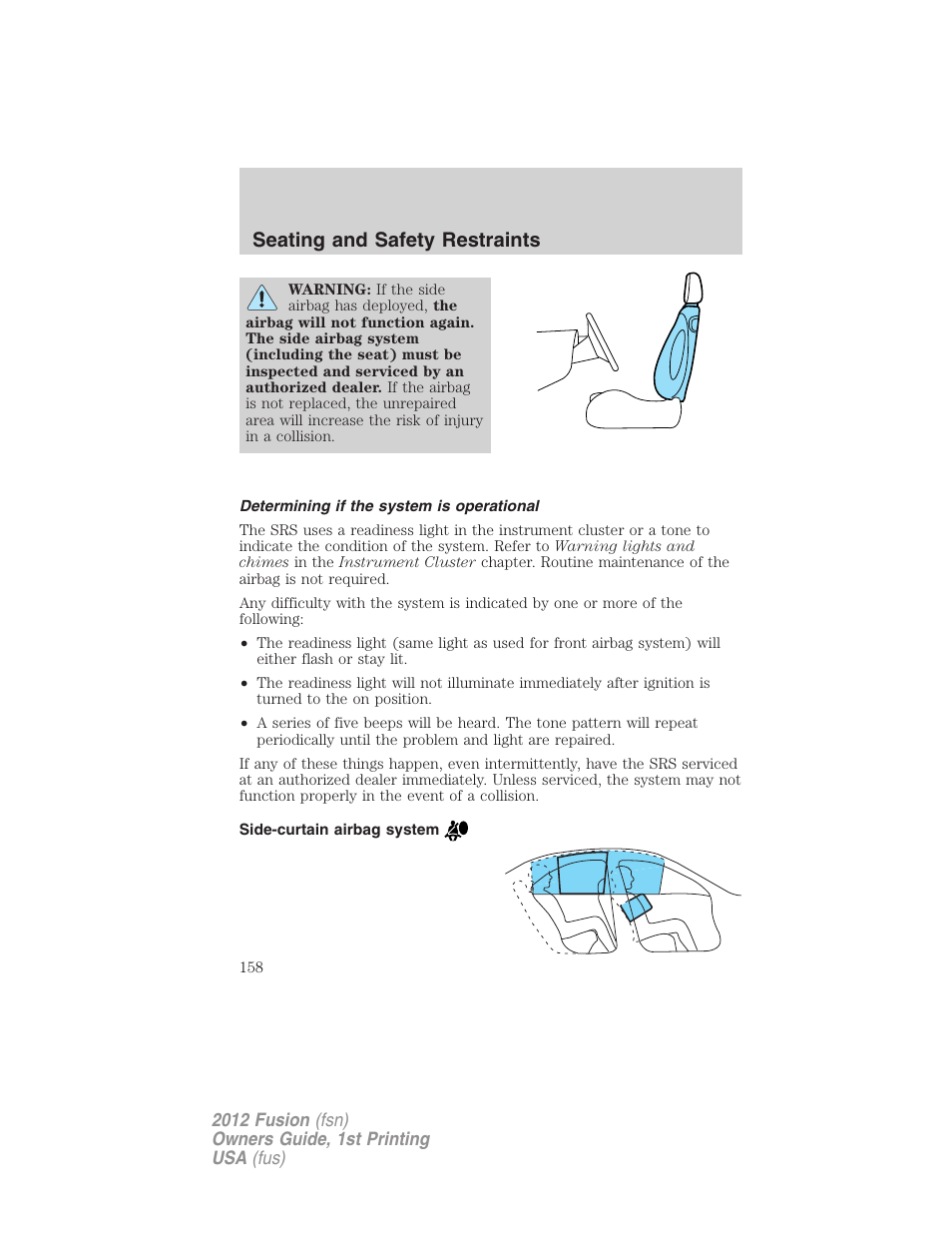 Seating and Safety Restraints

WARNING: If the side airbag has deployed, the airbag will not function again. The side airbag system (including the seat) must be inspected and serviced by an authorized dealer. If the airbag is not replaced, the unrepaired area will increase the risk of injury in a collision.

Determining if the system is operational

The SRS uses a readiness light in the instrument cluster or a tone to indicate the condition of the system. Refer to Warning lights and chimes in the Instrument Cluster chapter. Routine maintenance of the airbag is not required.

Any difficulty with the system is indicated by one or more of the following:

• The readiness light (same light as used for front airbag system) will either flash or stay lit.

• The readiness light will not illuminate immediately after ignition is turned to the on position.

• A series of five beeps will be heard. The tone pattern will repeat periodically until the problem and light are repaired.

If any of these things happen, even intermittently, have the SRS serviced at an authorized dealer immediately. Unless serviced, the system may not function properly in the event of a collision.

Side-curtain airbag system

158

2012 Fusion (fsn)
Owners Guide, 1st Printing
USA (fus)